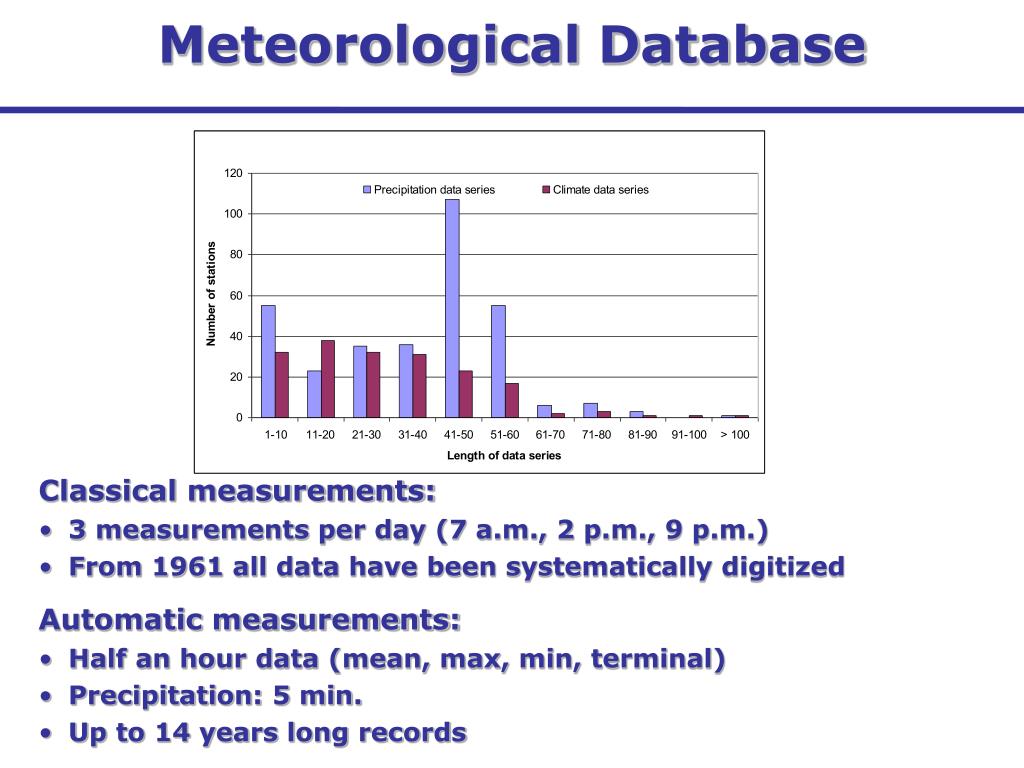 Meteorological Database

120
100
80
60
40
20
0

Number of stations

Precipitation data series
Climate data series

1-10
11-20
21-30
31-40
41-50
51-60
61-70
71-80
81-90
91-100
> 100

Length of data series

Classical measurements:
• 3 measurements per day (7 a.m., 2 p.m., 9 p.m.)
• From 1961 all data have been systematically digitized

Automatic measurements:
• Half an hour data (mean, max, min, terminal)
• Precipitation: 5 min.
• Up to 14 years long records